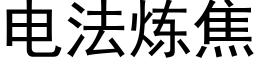 电法炼焦